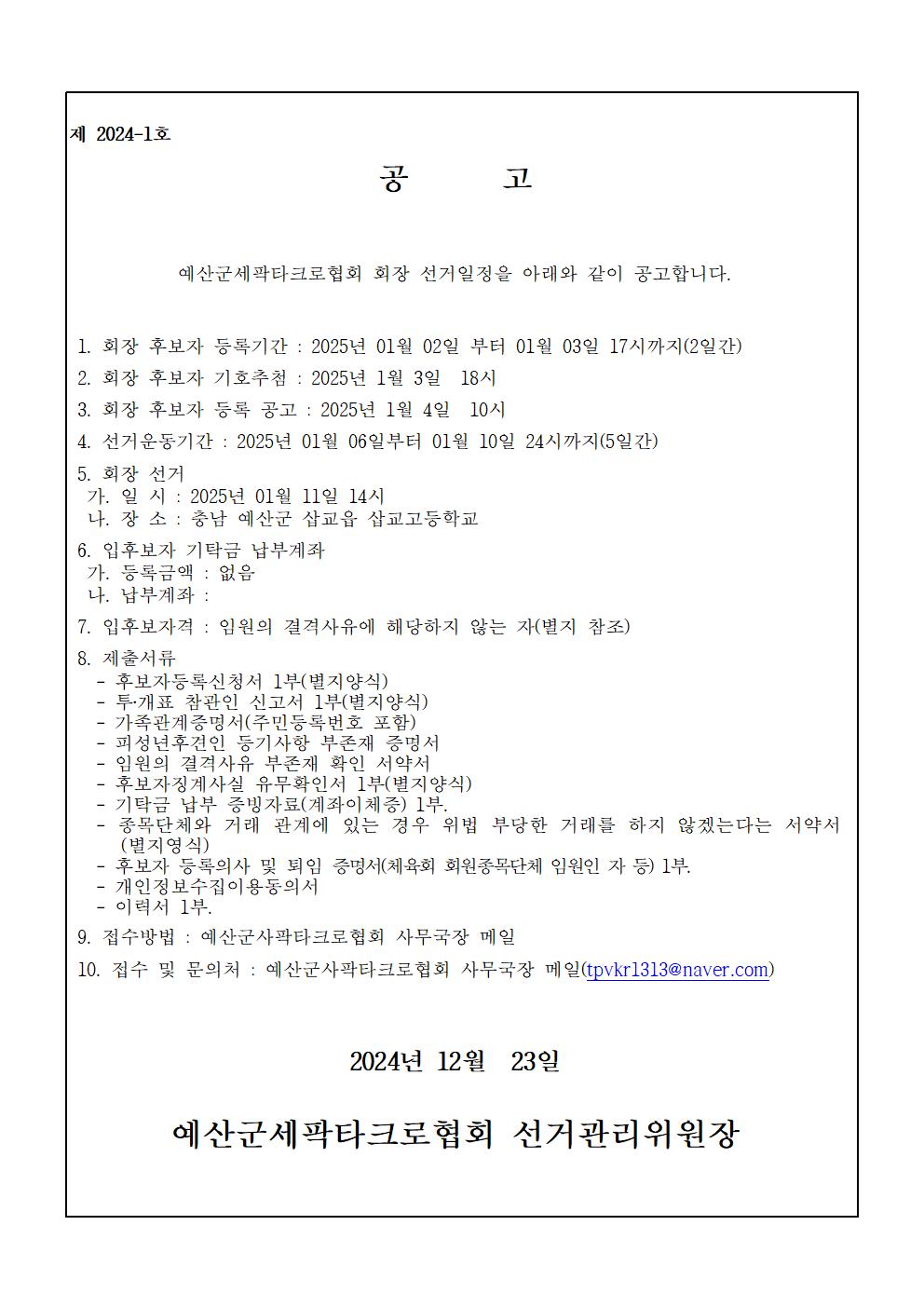 제 2024-1호

공 고

예산군세팍타크로협회 회장 선거일정을 아래와 같이 공고합니다.

1. 회장 후보자 등록기간 : 2025년 01월 02일 부터 01월 03일 17시까지(2일간)

2. 회장 후보자 기호추첨 : 2025년 1월 3일 18시

3. 회장 후보자 등록 공고 : 2025년 1월 4일 10시

4. 선거운동기간 : 2025년 01월 06일부터 01월 10일 24시까지(5일간)

5. 회장 선거
가. 일 시 : 2025년 01월 11일 14시
나. 장 소 : 충남 예산군 삽교읍 삽교고등학교

6. 입후보자 기탁금 납부계좌
가. 등록금액 : 없음
나. 납부계좌 :

7. 입후보자격 : 임원의 결격사유에 해당하지 않는 자(별지 참조)

8. 제출서류
- 후보자등록신청서 1부(별지양식)
- 투·개표 참관인 신고서 1부(별지양식)
- 가족관계증명서(주민등록번호 포함)
- 피성년후견인 등기사항 부존재 증명서
- 임원의 결격사유 부존재 확인 서약서
- 후보자징계사실 유무확인서 1부(별지양식)
- 기탁금 납부 증빙자료(계좌이체증) 1부.
- 종목단체와 거래 관계에 있는 경우 위법 부당한 거래를 하지 않겠는다는 서약서 (별지영식)
- 후보자 등록의사 및 퇴임 증명서(체육회 회원종목단체 임원인 자 등) 1부.
- 개인정보수집이용동의서
- 이력서 1부.

9. 접수방법 : 예산군사팍타크로협회 사무국장 메일

10. 접수 및 문의처 : 예산군사팍타크로협회 사무국장 메일(tpvkr1313@naver.com)

2024년 12월 23일

예산군세팍타크로협회 선거관리위원장